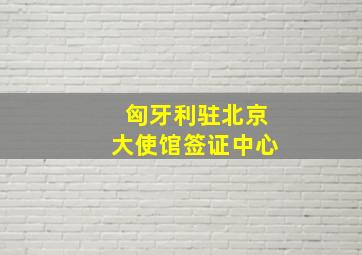 匈牙利驻北京
大使馆签证中心